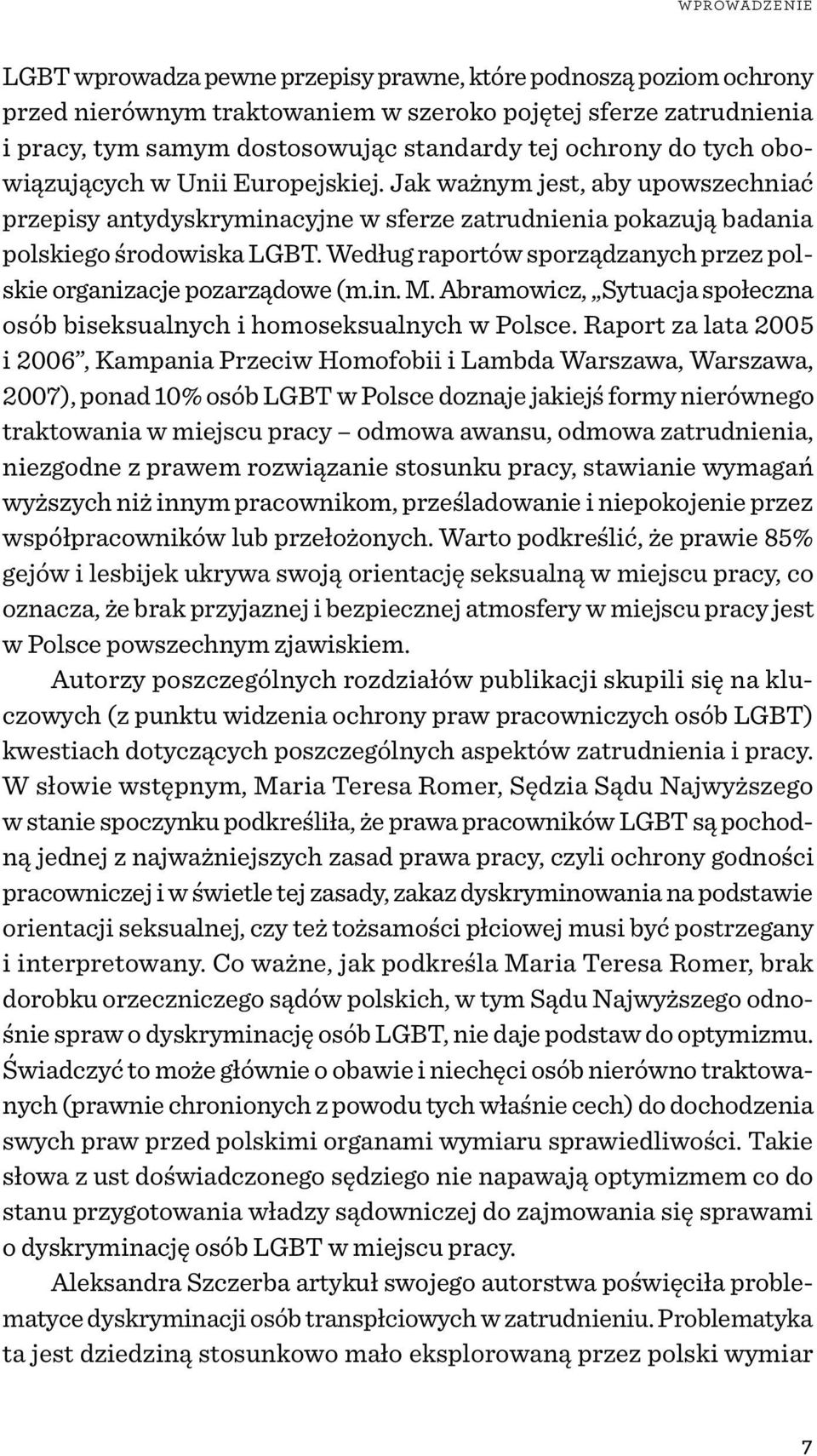 WPROWADZENIE

LGBT wprowadza pewne przepisy prawne, które podnoszą poziom ochrony przed nierównym traktowaniem w szeroko pojętej sferze zatrudnienia i pracy, tym samym dostosowując standardy tej ochrony do tych obowiązujących w Unii Europejskiej. Jak ważnym jest, aby upowszechniać przepisy antydyskryminacyjne w sferze zatrudnienia pokazują badania polskiego środowiska LGBT. Według raportów sporządzanych przez polskie organizacje pozarządowe (m.in. M. Abramowicz, „Sytuacja społeczna osób biseksualnych i homoseksualnych w Polsce. Raport za lata 2005 i 2006”, Kampania Przeciw Homofobii i Lambda Warszawa, Warszawa, 2007), ponad 10% osób LGBT w Polsce doznaje jakiejś formy nierównego traktowania w miejscu pracy – odmowa awansu, odmowa zatrudnienia, niezgodne z prawem rozwiązanie stosunku pracy, stawianie wymagań wyższych niż innym pracownikom, prześladowanie i niepokojenie przez współpracowników lub przełożonych. Warto podkreślić, że prawie 85% gejów i lesbijek ukrywa swoją orientację seksualną w miejscu pracy, co oznacza, że brak przyjaznej i bezpiecznej atmosfery w miejscu pracy jest w Polsce powszechnym zjawiskiem.

Autorzy poszczególnych rozdziałów publikacji skupili się na kluczowych (z punktu widzenia ochrony praw pracowniczych osób LGBT) kwestiach dotyczących poszczególnych aspektów zatrudnienia i pracy. W słowie wstępnym, Maria Teresa Romer, Sędzia Sądu Najwyższego w stanie spoczynku podkreśliła, że prawa pracowników LGBT są pochodną jednej z najważniejszych zasad prawa pracy, czyli ochrony godności pracowniczej i w świetle tej zasady, zakaz dyskryminowania na podstawie orientacji seksualnej, czy też tożsamości płciowej musi być postrzegany i interpretowany. Co ważne, jak podkreśla Maria Teresa Romer, brak dorobku orzeczniczego sądów polskich, w tym Sądu Najwyższego odnośnie spraw o dyskryminację osób LGBT, nie daje podstaw do optymizmu. Świadczyć to może głównie o obawie i niechęci osób nierówno traktowanych (prawnie chronionych z powodu tych właśnie cech) do dochodzenia swych praw przed polskimi organami wymiaru sprawiedliwości. Takie słowa z ust doświadczonego sędziego nie napawają optymizmem co do stanu przygotowania władzy sądowniczej do zajmowania się sprawami o dyskryminację osób LGBT w miejscu pracy.

Aleksandra Szczerba artykuł swojego autorstwa poświęciła problematyce dyskryminacji osób transpłciowych w zatrudnieniu. Problematyka ta jest dziedziną stosunkowo mało eksplorowaną przez polski wymiar

7